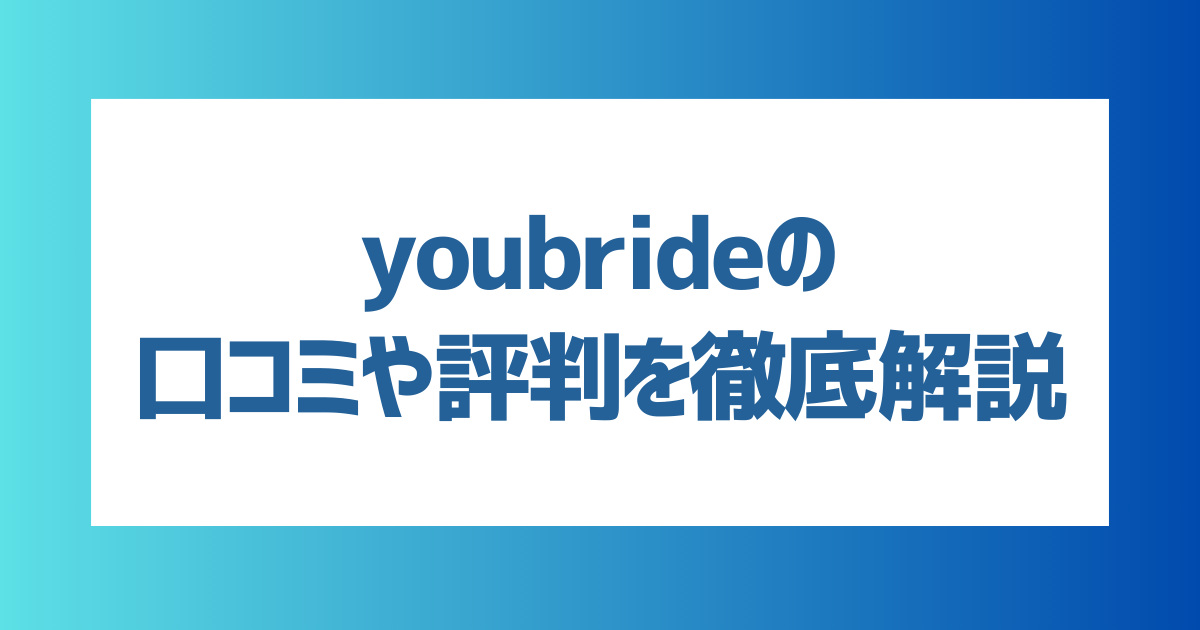 youbrideの
口コミや評判を徹底解説